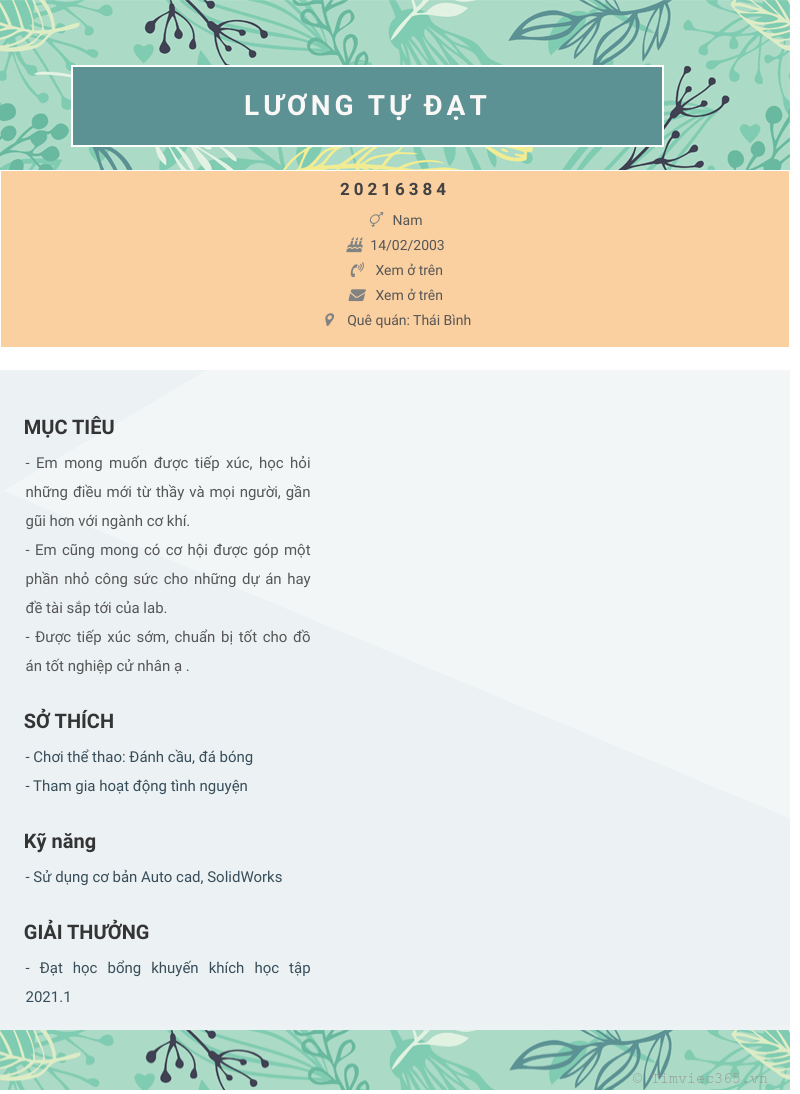 LƯƠNG TỰ ĐẠT

20216384

Nam

14/02/2003

Xem ở trên

Xem ở trên

Quê quán: Thái Bình

MỤC TIÊU

- Em mong muốn được tiếp xúc, học hỏi những điều mới từ thầy và mọi người, gần gũi hơn với ngành cơ khí.

- Em cũng mong có cơ hội được góp một phần nhỏ công sức cho những dự án hay đề tài sắp tới của lab.

- Được tiếp xúc sớm, chuẩn bị tốt cho đồ án tốt nghiệp cử nhân ạ .

SỞ THÍCH

- Chơi thể thao: Đánh cầu, đá bóng

- Tham gia hoạt động tình nguyện

Kỹ năng

- Sử dụng cơ bản Auto cad, SolidWorks

GIẢI THƯỞNG

- Đạt học bổng khuyến khích học tập 2021.1

© Timviec365.vn